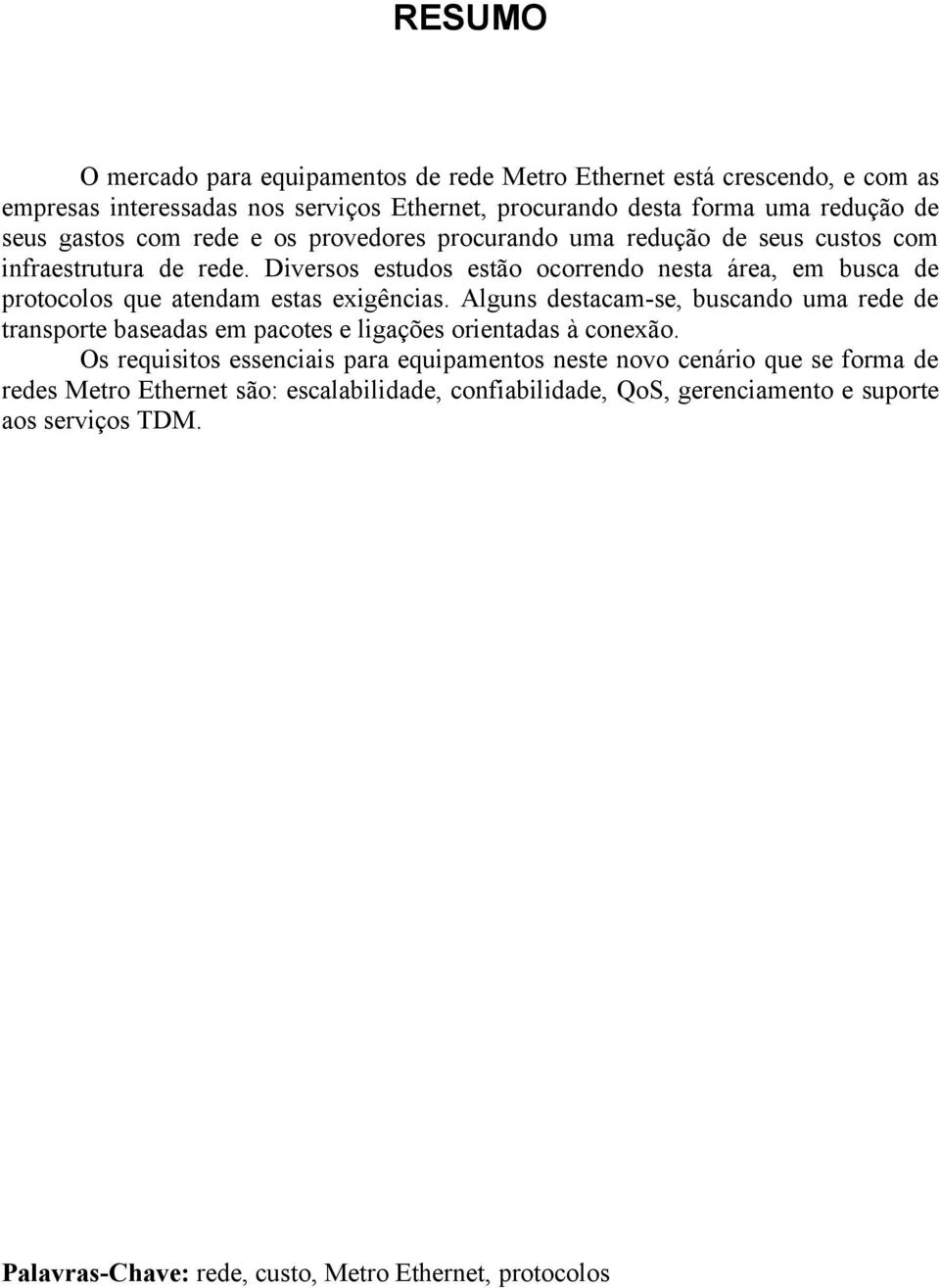 RESUMO

O mercado para equipamentos de rede Metro Ethernet está crescendo, e com as empresas interessadas nos serviços Ethernet, procurando desta forma uma redução de seus gastos com rede e os provedores procurando uma redução de seus custos com infraestrutura de rede. Diversos estudos estão ocorrendo nesta área, em busca de protocolos que atendam estas exigências. Alguns destacam-se, buscando uma rede de transporte baseadas em pacotes e ligações orientadas à conexão.

Os requisitos essenciais para equipamentos neste novo cenário que se forma de redes Metro Ethernet são: escalabilidade, confiabilidade, QoS, gerenciamento e suporte aos serviços TDM.

Palavras-Chave: rede, custo, Metro Ethernet, protocolos